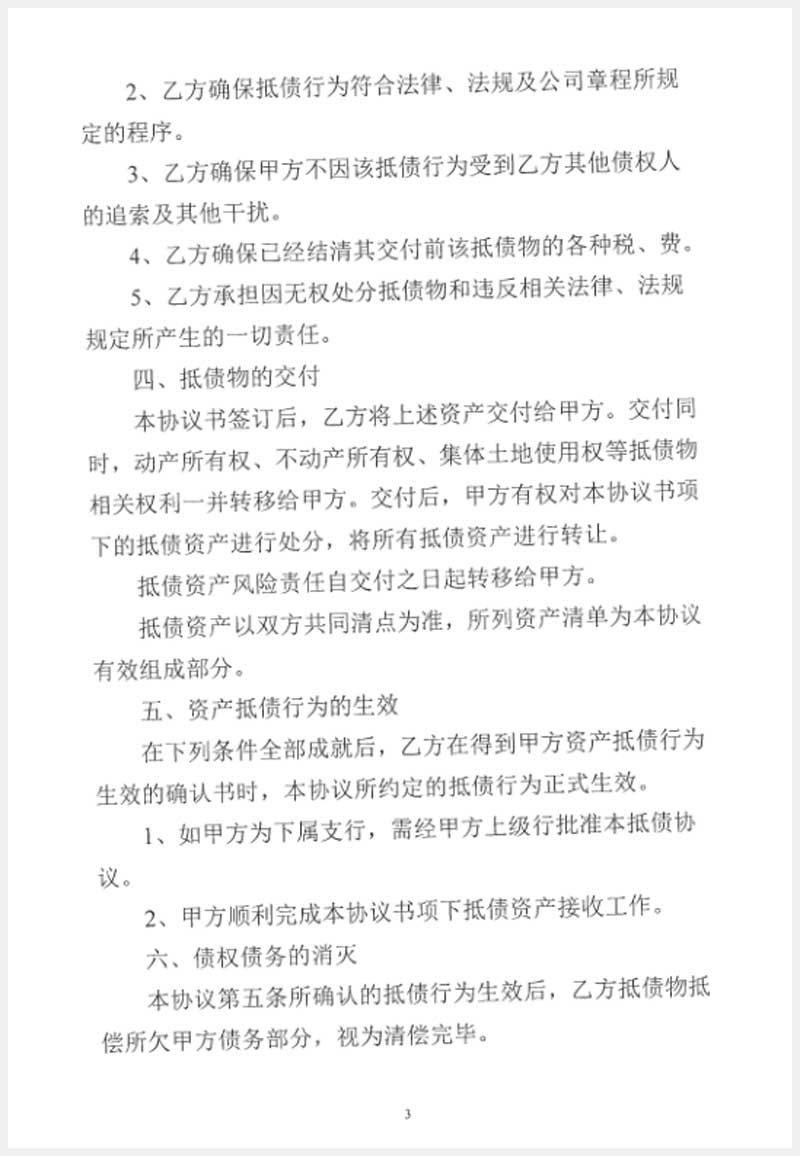 2、乙方确保抵债行为符合法律、法规及公司章程所规定的程序。

3、乙方确保甲方不因该抵债行为受到乙方其他债权人的追索及其他干扰。

4、乙方确保已经结清其交付前该抵债物的各种税、费。

5、乙方承担因无权处分抵债物和违反相关法律、法规规定所产生的一切责任。

四、抵债物的交付

本协议书签订后，乙方将上述资产交付给甲方。交付同时，动产所有权、不动产所有权、集体土地使用权等抵债物相关权利一并转移给甲方。交付后，甲方有权对本协议书项下的抵债资产进行处分，将所有抵债资产进行转让。

抵债资产风险责任自交付之日起转移给甲方。

抵债资产以双方共同清点为准，所列资产清单为本协议有效组成部分。

五、资产抵债行为的生效

在下列条件全部成就后，乙方在得到甲方资产抵债行为生效的确认书时，本协议所约定的抵债行为正式生效。

1、如甲方为下属支行，需经甲方上级行批准本抵债协议。

2、甲方顺利完成本协议书项下抵债资产接收工作。

六、债权债务的消灭

本协议第五条所确认的抵债行为生效后，乙方抵债物抵偿所欠甲方债务部分，视为清偿完毕。

3